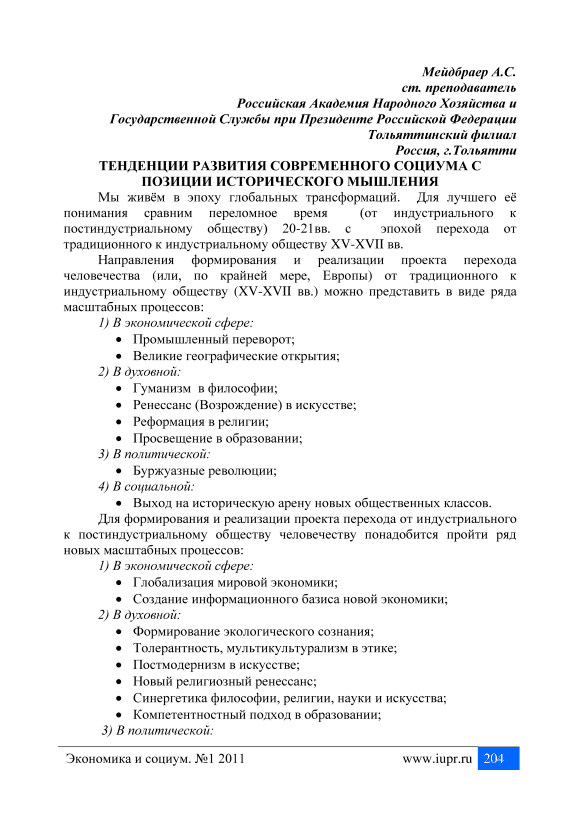 Мейдбраер А.С.
ст. преподаватель
Российская Академия Народного Хозяйства и
Государственной Службы при Президенте Российской Федерации
Тольяттинский филиал
Россия, г.Тольятти

ТЕНДЕНЦИИ РАЗВИТИЯ СОВРЕМЕННОГО СОЦИУМА С ПОЗИЦИИ ИСТОРИЧЕСКОГО МЫШЛЕНИЯ

Мы живём в эпоху глобальных трансформаций. Для лучшего её понимания сравним переломное время (от индустриального к постиндустриальному обществу) 20-21вв. с эпохой перехода от традиционного к индустриальному обществу XV-XVII вв.

Направления формирования и реализации проекта перехода человечества (или, по крайней мере, Европы) от традиционного к индустриальному обществу (XV-XVII вв.) можно представить в виде ряда масштабных процессов:

1) В экономической сфере:
• Промышленный переворот;
• Великие географические открытия;
2) В духовной:
• Гуманизм в философии;
• Ренессанс (Возрождение) в искусстве;
• Реформация в религии;
• Просвещение в образовании;
3) В политической:
• Буржуазные революции;
4) В социальной:
• Выход на историческую арену новых общественных классов.

Для формирования и реализации проекта перехода от индустриального к постиндустриальному обществу человечеству понадобится пройти ряд новых масштабных процессов:

1) В экономической сфере:
• Глобализация мировой экономики;
• Создание информационного базиса новой экономики;
2) В духовной:
• Формирование экологического сознания;
• Толерантность, мультикультурализм в этике;
• Постмодернизм в искусстве;
• Новый религиозный ренессанс;
• Синергетика философии, религии, науки и искусства;
• Компетентностный подход в образовании;
3) В политической:

Экономика и социум. №1 2011 www.iupr.ru 204